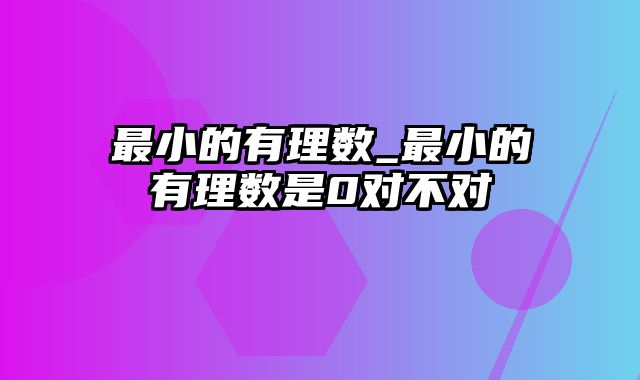 最小的有理数_最小的有理数是0对不对